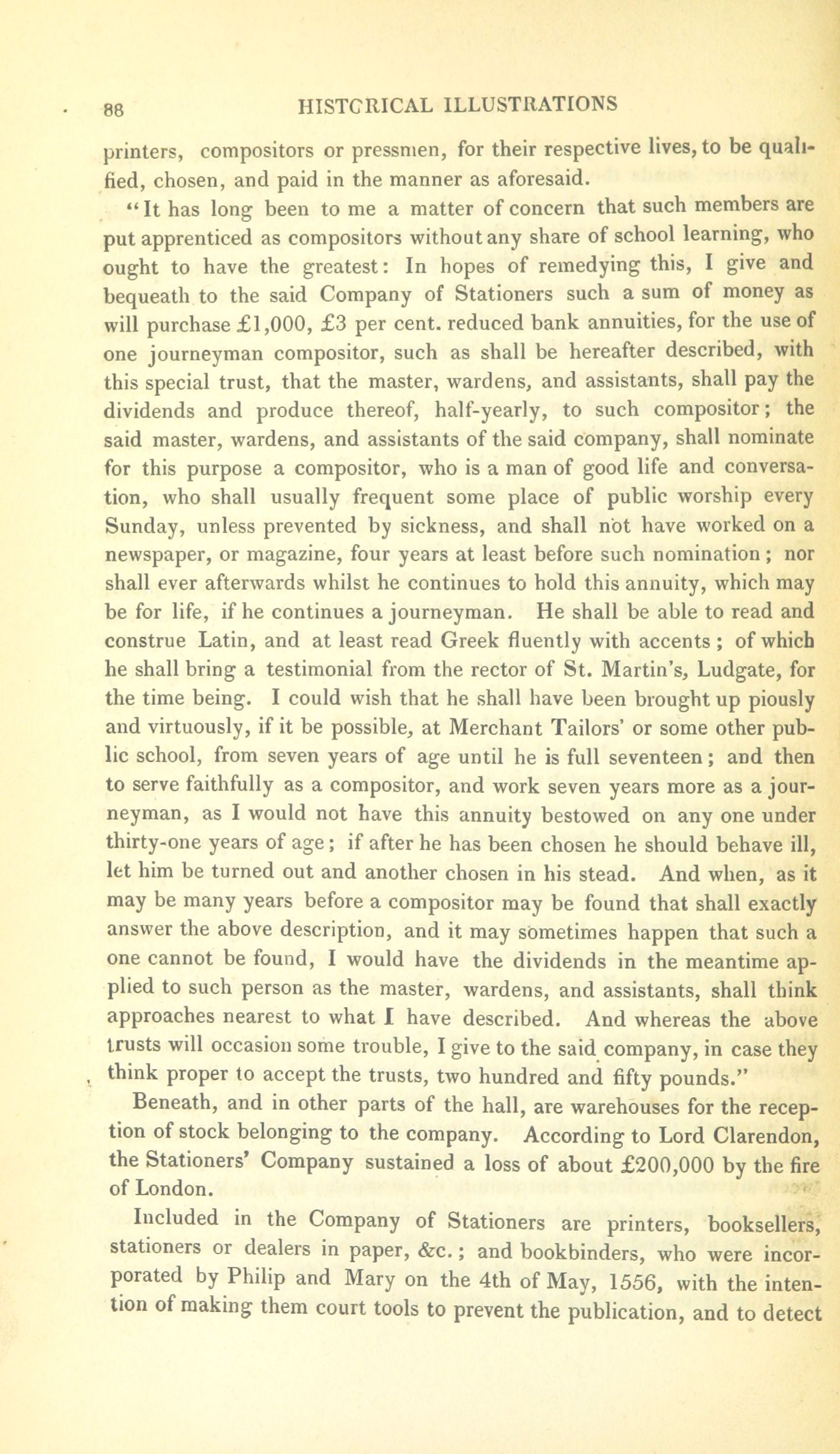 88 HISTORICAL ILLUSTRATIONS

printers, compositors or pressmen, for their respective lives, to be qualified, chosen, and paid in the manner as aforesaid.

"It has long been to me a matter of concern that such members are put apprenticed as compositors without any share of school learning, who ought to have the greatest: In hopes of remedying this, I give and bequeath to the said Company of Stationers such a sum of money as will purchase £1,000, £3 per cent. reduced bank annuities, for the use of one journeyman compositor, such as shall be hereafter described, with this special trust, that the master, wardens, and assistants, shall pay the dividends and produce thereof, half-yearly, to such compositor; the said master, wardens, and assistants of the said company, shall nominate for this purpose a compositor, who is a man of good life and conversation, who shall usually frequent some place of public worship every Sunday, unless prevented by sickness, and shall not have worked on a newspaper, or magazine, four years at least before such nomination; nor shall ever afterwards whilst he continues to hold this annuity, which may be for life, if he continues a journeyman. He shall be able to read and construe Latin, and at least read Greek fluently with accents; of which he shall bring a testimonial from the rector of St. Martin's, Ludgate, for the time being. I could wish that he shall have been brought up piously and virtuously, if it be possible, at Merchant Tailors' or some other public school, from seven years of age until he is full seventeen; and then to serve faithfully as a compositor, and work seven years more as a journeyman, as I would not have this annuity bestowed on any one under thirty-one years of age; if after he has been chosen he should behave ill, let him be turned out and another chosen in his stead. And when, as it may be many years before a compositor may be found that shall exactly answer the above description, and it may sometimes happen that such a one cannot be found, I would have the dividends in the meantime applied to such person as the master, wardens, and assistants, shall think approaches nearest to what I have described. And whereas the above trusts will occasion some trouble, I give to the said company, in case they think proper to accept the trusts, two hundred and fifty pounds."

Beneath, and in other parts of the hall, are warehouses for the reception of stock belonging to the company. According to Lord Clarendon, the Stationers' Company sustained a loss of about £200,000 by the fire of London.

Included in the Company of Stationers are printers, booksellers, stationers or dealers in paper, &c.; and bookbinders, who were incorporated by Philip and Mary on the 4th of May, 1556, with the intention of making them court tools to prevent the publication, and to detect